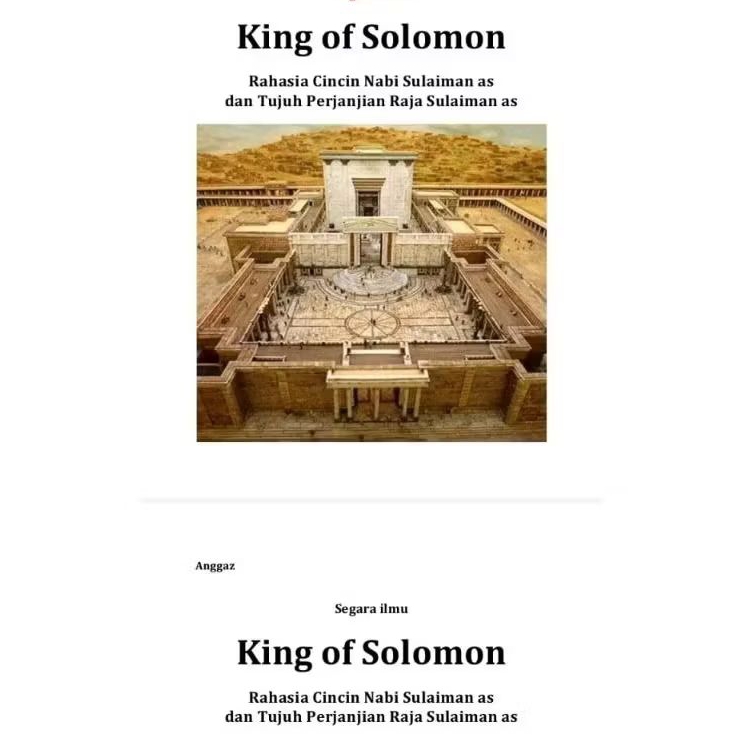 King of Solomon

Rahasia Cincin Nabi Sulaiman as
dan Tujuh Perjanjian Raja Sulaiman as

Anggaz

Segara ilmu

King of Solomon

Rahasia Cincin Nabi Sulaiman as
dan Tujuh Perjanjian Raja Sulaiman as